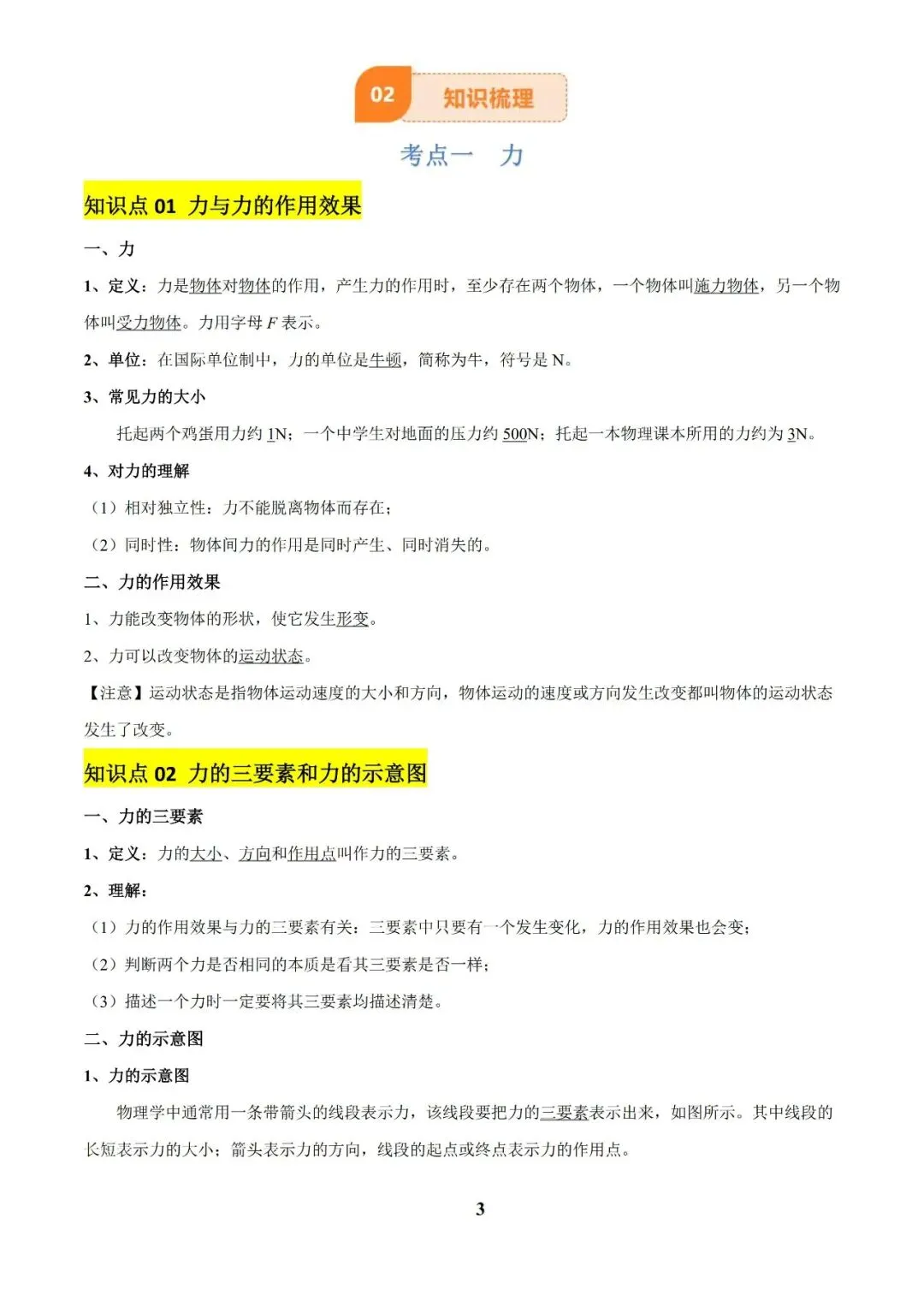 02 知识梳理

考点一 力

知识点 01 力与力的作用效果

一、力

1、定义：力是物体对物体的作用，产生力的作用时，至少存在两个物体，一个物体叫施力物体，另一个物体叫受力物体。力用字母 $F$ 表示。

2、单位：在国际单位制中，力的单位是牛顿，简称为牛，符号是 N。

3、常见力的大小

托起两个鸡蛋用力约 1N；一个中学生对地面的压力约 500N；托起一本物理课本所用的力约为 3N。

4、对力的理解

（1）相对独立性：力不能脱离物体而存在；

（2）同时性：物体间力的作用是同时产生、同时消失的。

二、力的作用效果

1、力能改变物体的形状，使它发生形变。

2、力可以改变物体的运动状态。

【注意】运动状态是指物体运动速度的大小和方向，物体运动的速度或方向发生改变都叫物体的运动状态发生了改变。

知识点 02 力的三要素和力的示意图

一、力的三要素

1、定义：力的大小、方向和作用点叫作力的三要素。

2、理解：

（1）力的作用效果与力的三要素有关：三要素中只要有一个发生变化，力的作用效果也会变；

（2）判断两个力是否相同的本质是看其三要素是否一样；

（3）描述一个力时一定要将其三要素均描述清楚。

二、力的示意图

1、力的示意图

物理学中通常用一条带箭头的线段表示力，该线段要把力的三要素表示出来，如图所示。其中线段的长短表示力的大小；箭头表示力的方向，线段的起点或终点表示力的作用点。

3